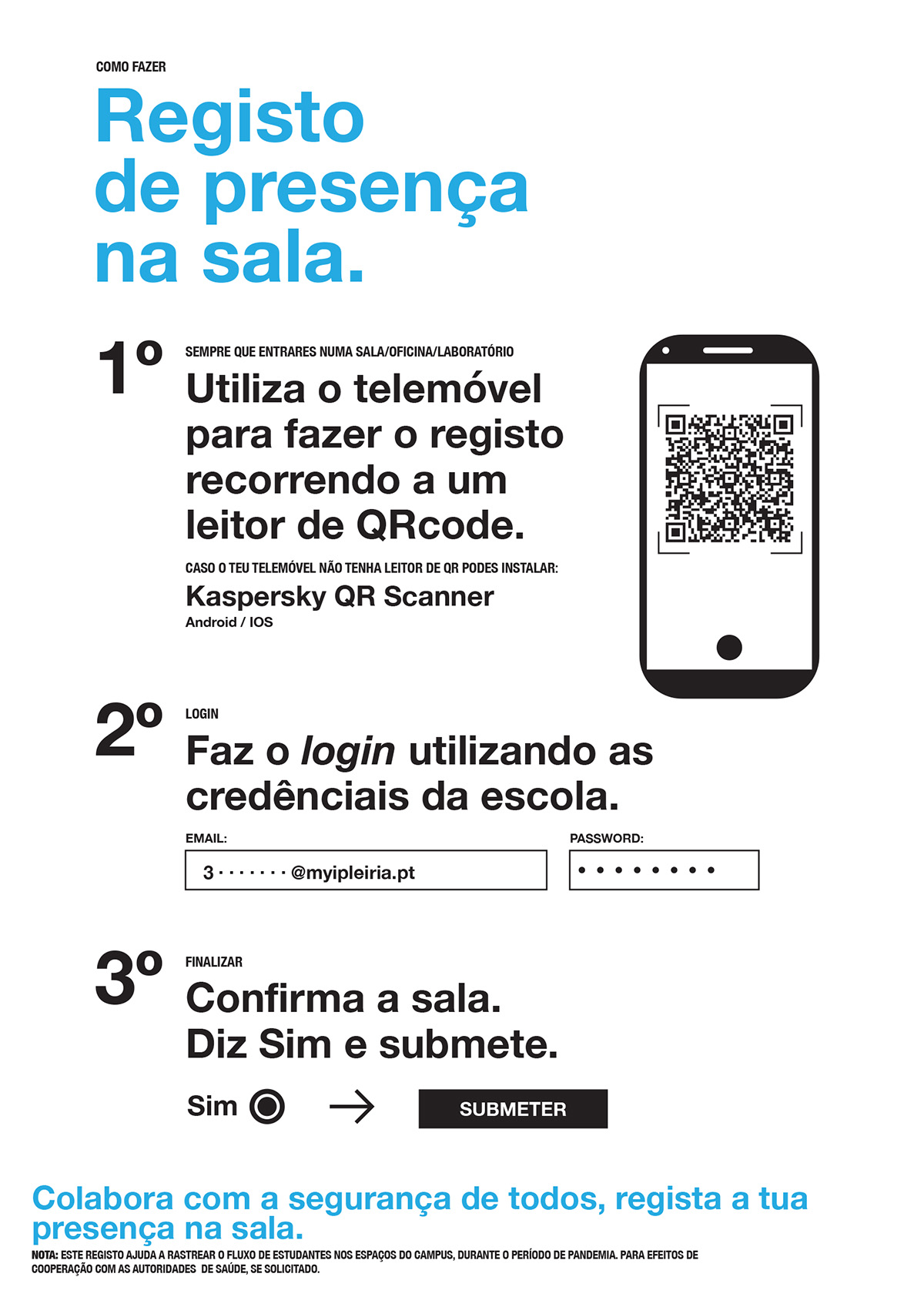 COMO FAZER

Registo de presença na sala.

1º

SEMPRE QUE ENTRARES NUMA SALA/OFICINA/LABORATÓRIO

Utiliza o telemóvel para fazer o registo recorrendo a um leitor de QRcode.

CASO O TEU TELEMÓVEL NÃO TENHA LEITOR DE QR PODES INSTALAR:

Kaspersky QR Scanner
Android / IOS

2º

LOGIN

Faz o login utilizando as credênciais da escola.

EMAIL:
3·······@myipleiria.pt

PASSWORD:
••••••••

3º

FINALIZAR

Confirma a sala.
Diz Sim e submete.

Sim →

SUBMETER

Colabora com a segurança de todos, regista a tua presença na sala.

NOTA: ESTE REGISTO AJUDA A RASTREAR O FLUXO DE ESTUDANTES NOS ESPAÇOS DO CAMPUS, DURANTE O PERÍODO DE PANDEMIA. PARA EFEITOS DE COOPERAÇÃO COM AS AUTORIDADES DE SAÚDE, SE SOLICITADO.